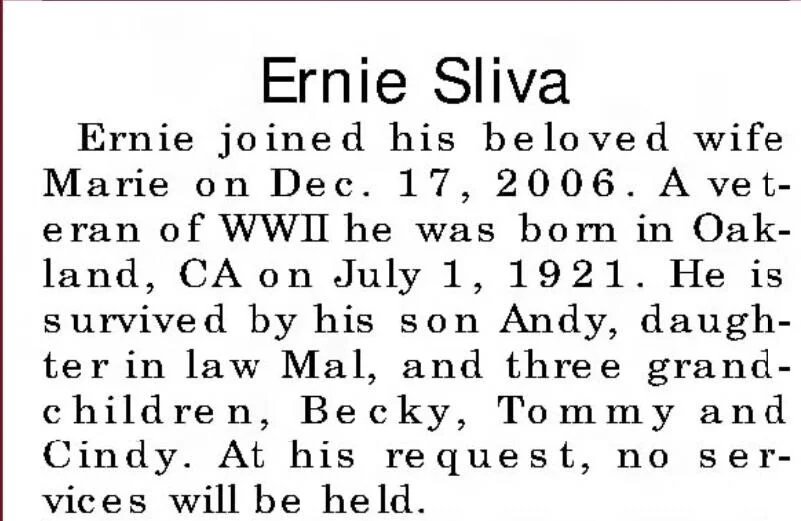 Ernie Sliva

Ernie joined his beloved wife Marie on Dec. 17, 2006. A veteran of WWII he was born in Oakland, CA on July 1, 1921. He is survived by his son Andy, daughter in law Mal, and three grandchildren, Becky, Tommy and Cindy. At his request, no services will be held.